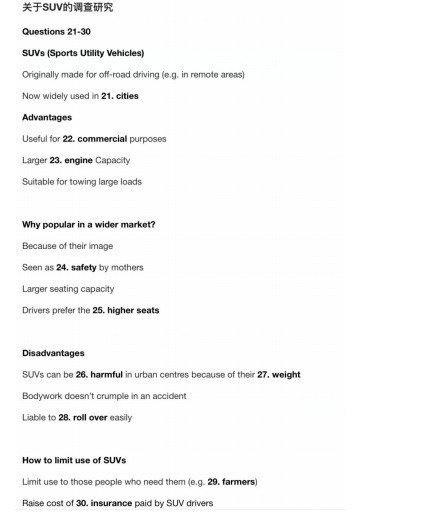 关于SUV的调查研究

Questions 21-30

SUVs (Sports Utility Vehicles)

Originally made for off-road driving (e.g. in remote areas)

Now widely used in 21. cities

Advantages

Useful for 22. commercial purposes

Larger 23. engine Capacity

Suitable for towing large loads

Why popular in a wider market?

Because of their image

Seen as 24. safety by mothers

Larger seating capacity

Drivers prefer the 25. higher seats

Disadvantages

SUVs can be 26. harmful in urban centres because of their 27. weight

Bodywork doesn't crumple in an accident

Liable to 28. roll over easily

How to limit use of SUVs

Limit use to those people who need them (e.g. 29. farmers)

Raise cost of 30. insurance paid by SUV drivers